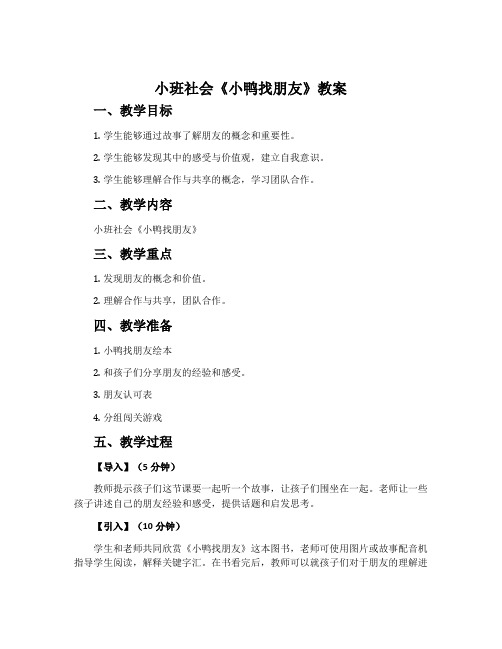 小班社会《小鸭找朋友》教案

一、教学目标

1. 学生能够通过故事了解朋友的概念和重要性。

2. 学生能够发现其中的感受与价值观，建立自我意识。

3. 学生能够理解合作与共享的概念，学习团队合作。

二、教学内容

小班社会《小鸭找朋友》

三、教学重点

1. 发现朋友的概念和价值。

2. 理解合作与共享，团队合作。

四、教学准备

1. 小鸭找朋友绘本

2. 和孩子们分享朋友的经验和感受。

3. 朋友认可表

4. 分组闯关游戏

五、教学过程

【导入】（5 分钟）

教师提示孩子们这节课要一起听一个故事，让孩子们围坐在一起。老师让一些孩子讲述自己的朋友经验和感受，提供话题和启发思考。

【引入】（10 分钟）

学生和老师共同欣赏《小鸭找朋友》这本图书，老师可使用图片或故事配音机指导学生阅读，解释关键字汇。在书看完后，教师可以就孩子们对于朋友的理解进